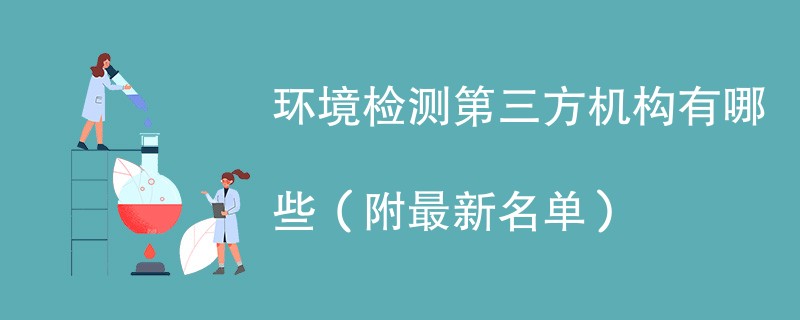 环境检测第三方机构有哪些（附最新名单）